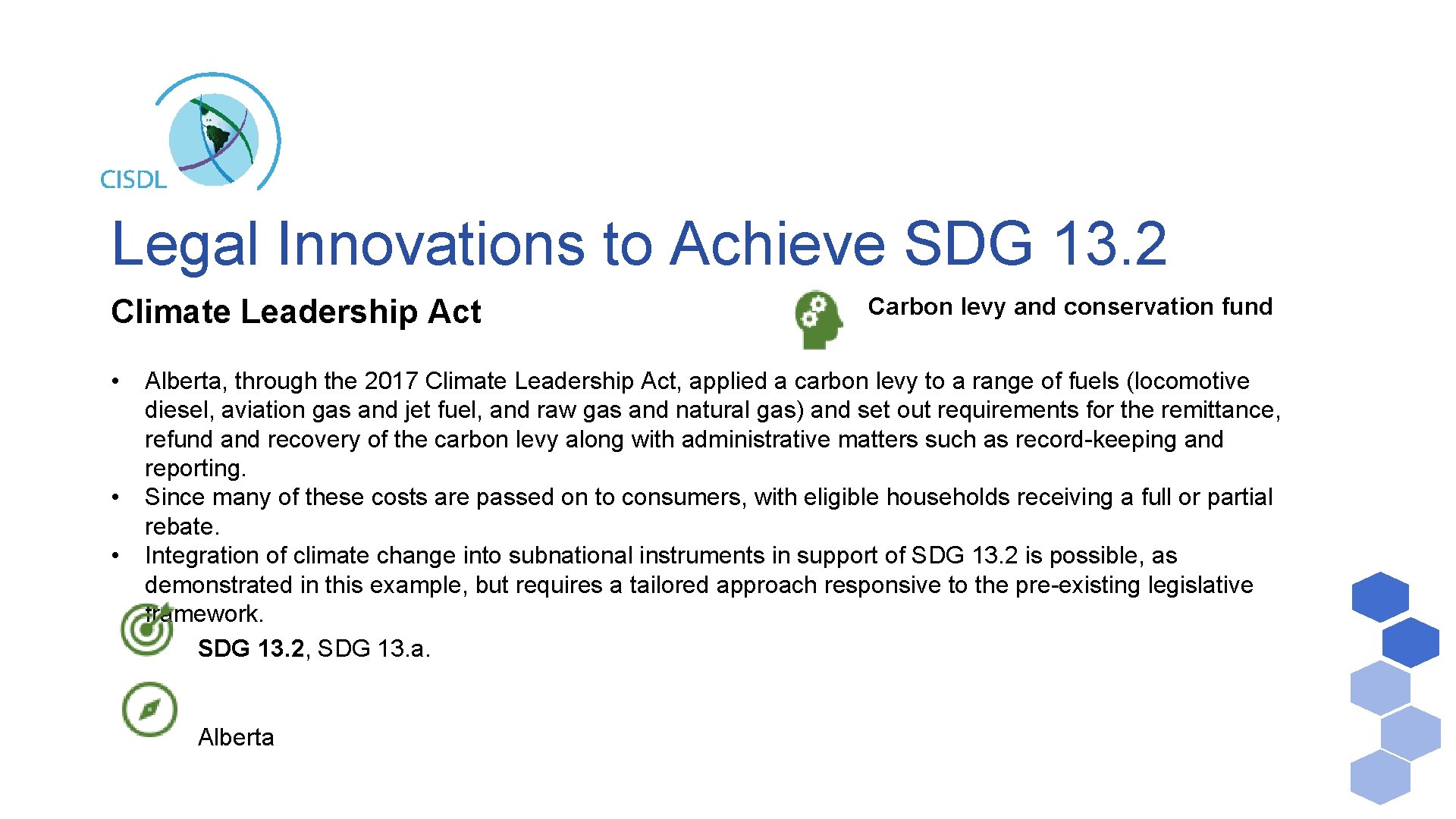 CISDL

Legal Innovations to Achieve SDG 13.2

Climate Leadership Act

Carbon levy and conservation fund

• Alberta, through the 2017 Climate Leadership Act, applied a carbon levy to a range of fuels (locomotive diesel, aviation gas and jet fuel, and raw gas and natural gas) and set out requirements for the remittance, refund and recovery of the carbon levy along with administrative matters such as record-keeping and reporting.
• Since many of these costs are passed on to consumers, with eligible households receiving a full or partial rebate.
• Integration of climate change into subnational instruments in support of SDG 13.2 is possible, as demonstrated in this example, but requires a tailored approach responsive to the pre-existing legislative framework.

SDG 13.2, SDG 13.a.

Alberta